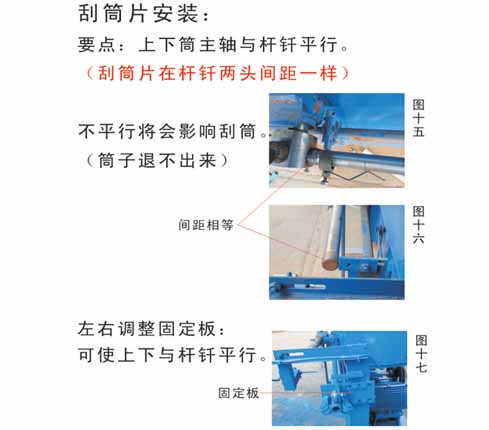 刮筒片安装：

要点：上下筒主轴与杆钎平行。

（刮筒片在杆钎两头间距一样）

不平行将会影响刮筒。
（筒子退不出来）

图十五

间距相等

图十六

左右调整固定板：
可使上下与杆钎平行。

图十七

固定板